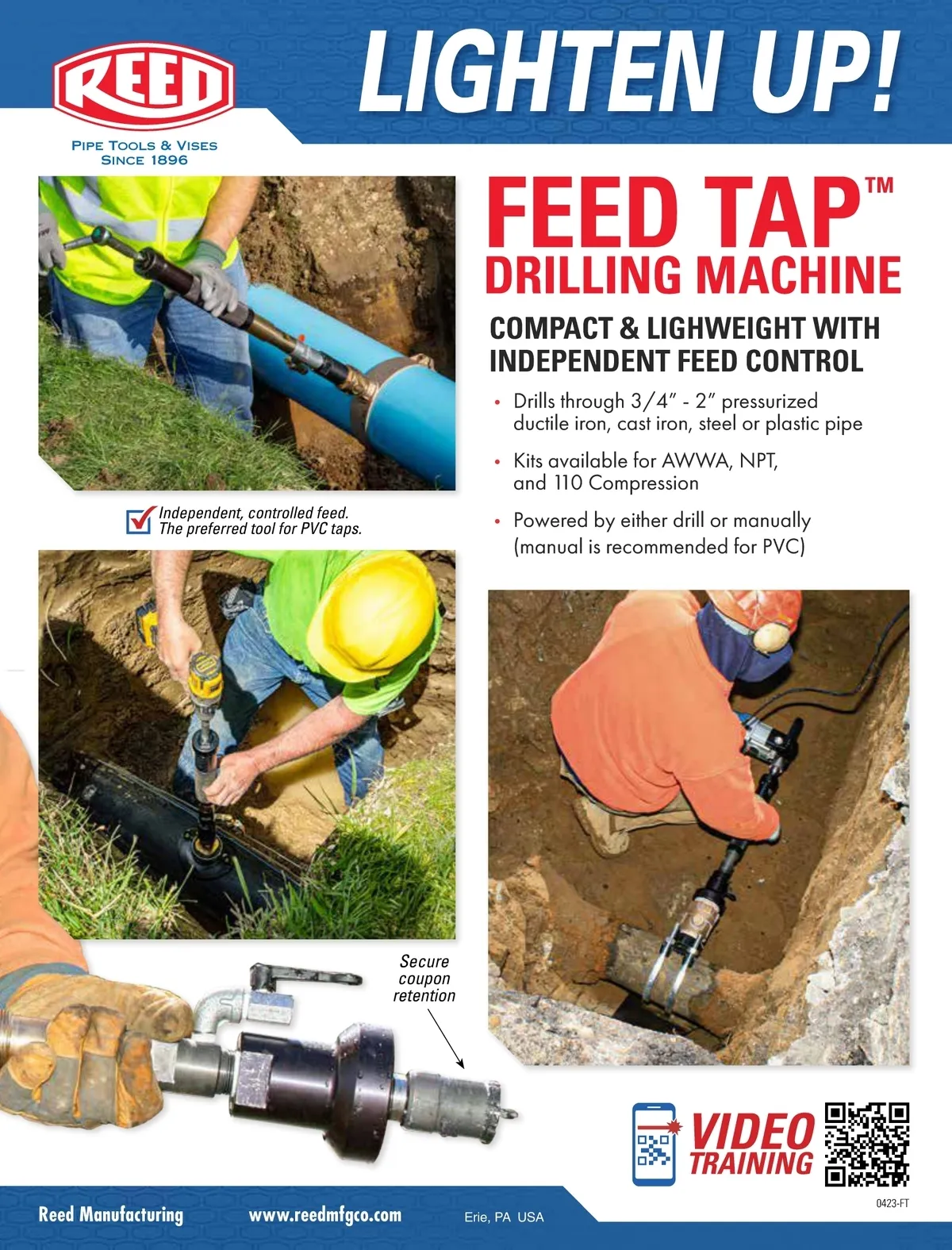 REED

PIPE TOOLS & VISES
SINCE 1896

LIGHTEN UP!

FEED TAP™
DRILLING MACHINE

COMPACT & LIGHWEIGHT WITH INDEPENDENT FEED CONTROL

• Drills through 3/4" - 2" pressurized ductile iron, cast iron, steel or plastic pipe
• Kits available for AWWA, NPT, and 110 Compression
• Powered by either drill or manually (manual is recommended for PVC)

☑ Independent, controlled feed. The preferred tool for PVC taps.

Secure coupon retention

VIDEO TRAINING

0423-FT

Reed Manufacturing www.reedmfgco.com Erie, PA USA